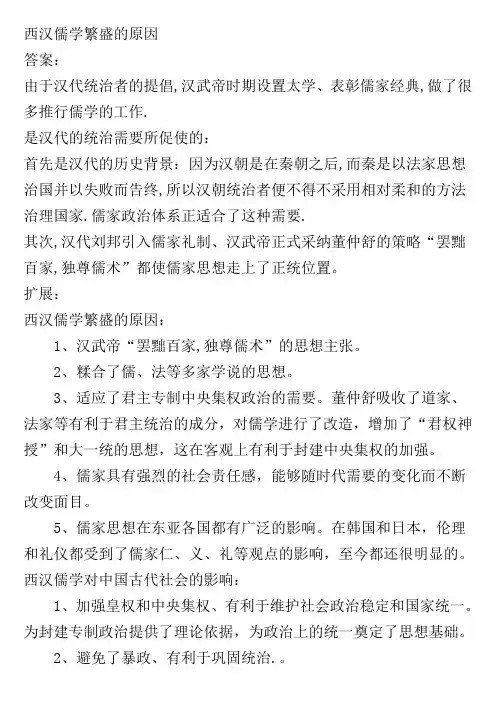 西汉儒学繁盛的原因
答案:
由于汉代统治者的提倡,汉武帝时期设置太学、表彰儒家经典,做了很多推行儒学的工作.
是汉代的统治需要所促使的:
首先是汉代的历史背景：因为汉朝是在秦朝之后,而秦是以法家思想治国并以失败而告终,所以汉朝统治者便不得不采用相对柔和的方法治理国家.儒家政治体系正适合了这种需要.
其次,汉代刘邦引入儒家礼制、汉武帝正式采纳董仲舒的策略“罢黜百家,独尊儒术”都使儒家思想走上了正统位置。
扩展:
西汉儒学繁盛的原因:
1、汉武帝“罢黜百家,独尊儒术”的思想主张。
2、糅合了儒、法等多家学说的思想。
3、适应了君主专制中央集权政治的需要。董仲舒吸收了道家、法家等有利于君主统治的成分，对儒学进行了改造，增加了“君权神授”和大一统的思想，这在客观上有利于封建中央集权的加强。
4、儒家具有强烈的社会责任感，能够随时代需要的变化而不断改变面目。
5、儒家思想在东亚各国都有广泛的影响。在韩国和日本，伦理和礼仪都受到了儒家仁、义、礼等观点的影响，至今都还很明显的。
西汉儒学对中国古代社会的影响:
1、加强皇权和中央集权、有利于维护社会政治稳定和国家统一。为封建专制政治提供了理论依据，为政治上的统一奠定了思想基础。
2、避免了暴政、有利于巩固统治.。